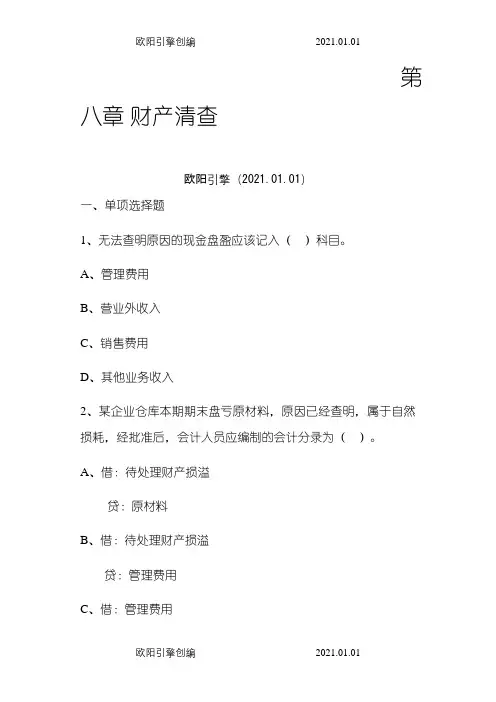 欧阳引擎创编 2021.01.01

第八章 财产清查

欧阳引擎（2021.01.01）

一、单项选择题

1、无法查明原因的现金盘盈应该记入（ ）科目。

A、管理费用

B、营业外收入

C、销售费用

D、其他业务收入

2、某企业仓库本期期末盘亏原材料，原因已经查明，属于自然损耗，经批准后，会计人员应编制的会计分录为（ ）。

A、借：待处理财产损溢

贷：原材料

B、借：待处理财产损溢

贷：管理费用

C、借：管理费用

欧阳引擎创编 2021.01.01